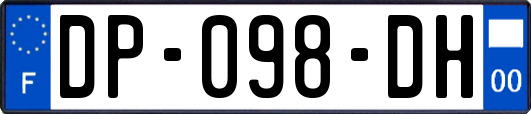 F

DP-098-DH

00